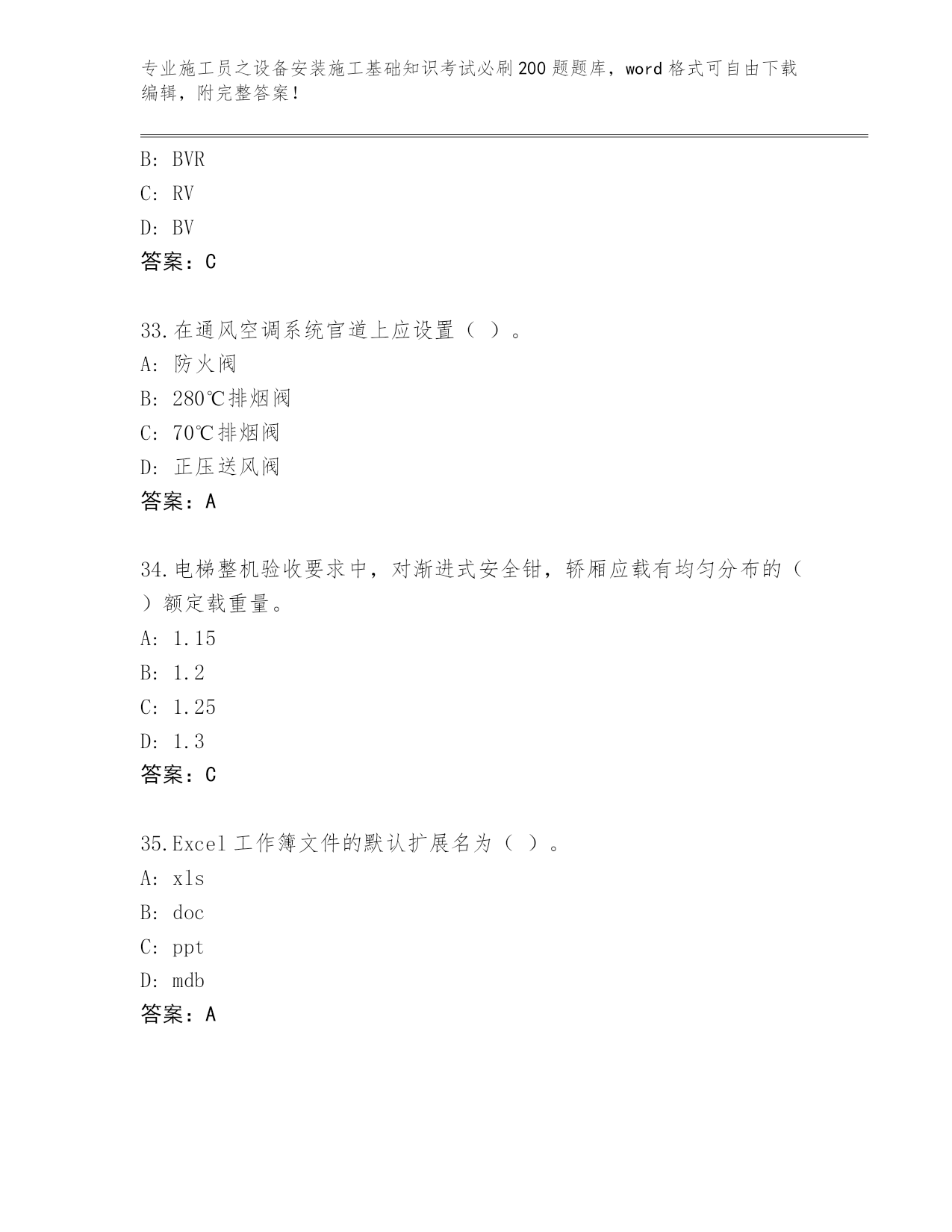 专业施工员之设备安装施工基础知识考试必刷200题题库，word格式可自由下载编辑，附完整答案！

B: BVR
C: RV
D: BV
答案：C

33.在通风空调系统官道上应设置（ ）。
A: 防火阀
B: 280℃排烟阀
C: 70℃排烟阀
D: 正压送风阀
答案：A

34.电梯整机验收要求中，对渐进式安全钳，轿厢应载有均匀分布的（ ）额定载重量。
A: 1.15
B: 1.2
C: 1.25
D: 1.3
答案：C

35.Excel工作簿文件的默认扩展名为（ ）。
A: xls
B: doc
C: ppt
D: mdb
答案：A